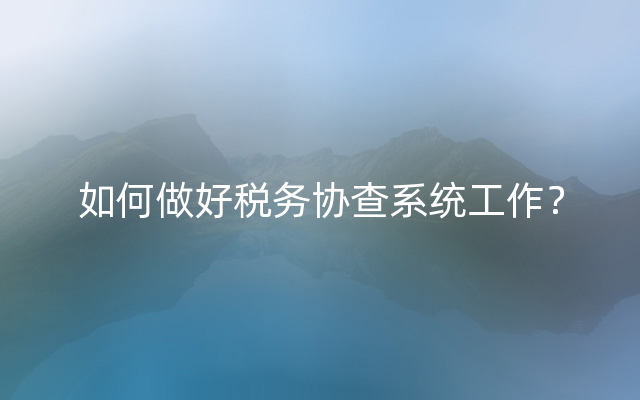 如何做好税务协查系统工作？